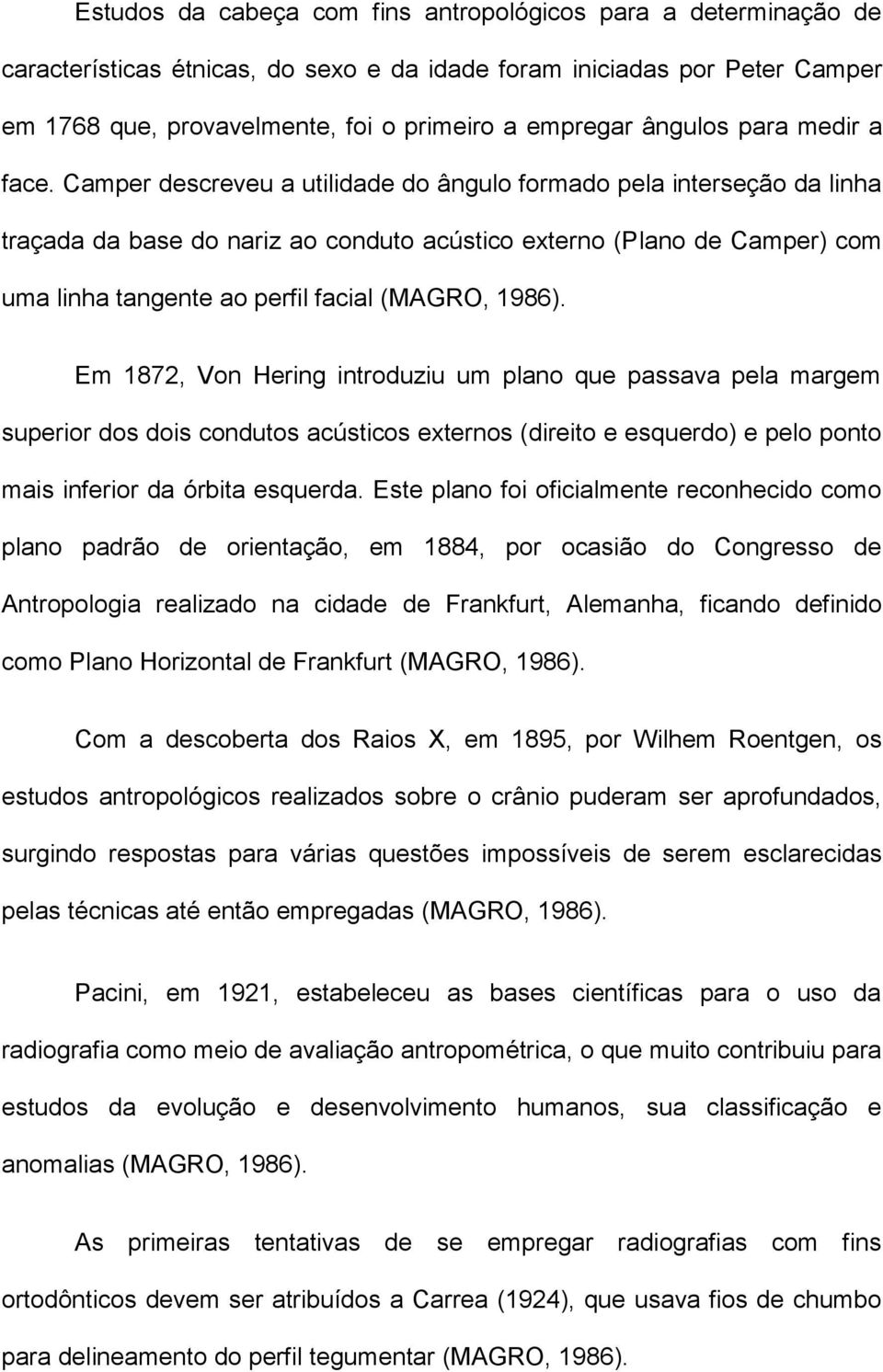 Estudos da cabeça com fins antropológicos para a determinação de características étnicas, do sexo e da idade foram iniciadas por Peter Camper em 1768 que, provavelmente, foi o primeiro a empregar ângulos para medir a face. Camper descreveu a utilidade do ângulo formado pela interseção da linha traçada da base do nariz ao conduto acústico externo (Plano de Camper) com uma linha tangente ao perfil facial (MAGRO, 1986).

Em 1872, Von Hering introduziu um plano que passava pela margem superior dos dois condutos acústicos externos (direito e esquerdo) e pelo ponto mais inferior da órbita esquerda. Este plano foi oficialmente reconhecido como plano padrão de orientação, em 1884, por ocasião do Congresso de Antropologia realizado na cidade de Frankfurt, Alemanha, ficando definido como Plano Horizontal de Frankfurt (MAGRO, 1986).

Com a descoberta dos Raios X, em 1895, por Wilhem Roentgen, os estudos antropológicos realizados sobre o crânio puderam ser aprofundados, surgindo respostas para várias questões impossíveis de serem esclarecidas pelas técnicas até então empregadas (MAGRO, 1986).

Pacini, em 1921, estabeleceu as bases científicas para o uso da radiografia como meio de avaliação antropométrica, o que muito contribuiu para estudos da evolução e desenvolvimento humanos, sua classificação e anomalias (MAGRO, 1986).

As primeiras tentativas de se empregar radiografias com fins ortodônticos devem ser atribuídos a Carrea (1924), que usava fios de chumbo para delineamento do perfil tegumentar (MAGRO, 1986).